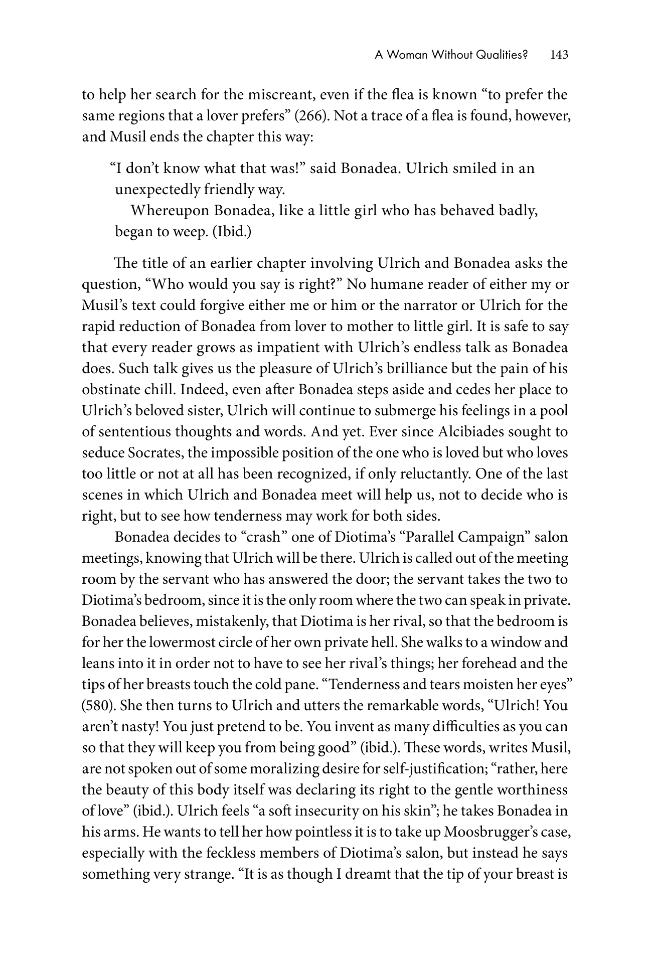 A Woman Without Qualities? 143

to help her search for the miscreant, even if the flea is known "to prefer the same regions that a lover prefers" (266). Not a trace of a flea is found, however, and Musil ends the chapter this way:

"I don't know what that was!" said Bonadea. Ulrich smiled in an unexpectedly friendly way.

Whereupon Bonadea, like a little girl who has behaved badly, began to weep. (Ibid.)

The title of an earlier chapter involving Ulrich and Bonadea asks the question, "Who would you say is right?" No humane reader of either my or Musil's text could forgive either me or him or the narrator or Ulrich for the rapid reduction of Bonadea from lover to mother to little girl. It is safe to say that every reader grows as impatient with Ulrich's endless talk as Bonadea does. Such talk gives us the pleasure of Ulrich's brilliance but the pain of his obstinate chill. Indeed, even after Bonadea steps aside and cedes her place to Ulrich's beloved sister, Ulrich will continue to submerge his feelings in a pool of sententious thoughts and words. And yet. Ever since Alcibiades sought to seduce Socrates, the impossible position of the one who is loved but who loves too little or not at all has been recognized, if only reluctantly. One of the last scenes in which Ulrich and Bonadea meet will help us, not to decide who is right, but to see how tenderness may work for both sides.

Bonadea decides to "crash" one of Diotima's "Parallel Campaign" salon meetings, knowing that Ulrich will be there. Ulrich is called out of the meeting room by the servant who has answered the door; the servant takes the two to Diotima's bedroom, since it is the only room where the two can speak in private. Bonadea believes, mistakenly, that Diotima is her rival, so that the bedroom is for her the lowermost circle of her own private hell. She walks to a window and leans into it in order not to have to see her rival's things; her forehead and the tips of her breasts touch the cold pane. "Tenderness and tears moisten her eyes" (580). She then turns to Ulrich and utters the remarkable words, "Ulrich! You aren't nasty! You just pretend to be. You invent as many difficulties as you can so that they will keep you from being good" (ibid.). These words, writes Musil, are not spoken out of some moralizing desire for self-justification; "rather, here the beauty of this body itself was declaring its right to the gentle worthiness of love" (ibid.). Ulrich feels "a soft insecurity on his skin"; he takes Bonadea in his arms. He wants to tell her how pointless it is to take up Moosbrugger's case, especially with the feckless members of Diotima's salon, but instead he says something very strange. "It is as though I dreamt that the tip of your breast is